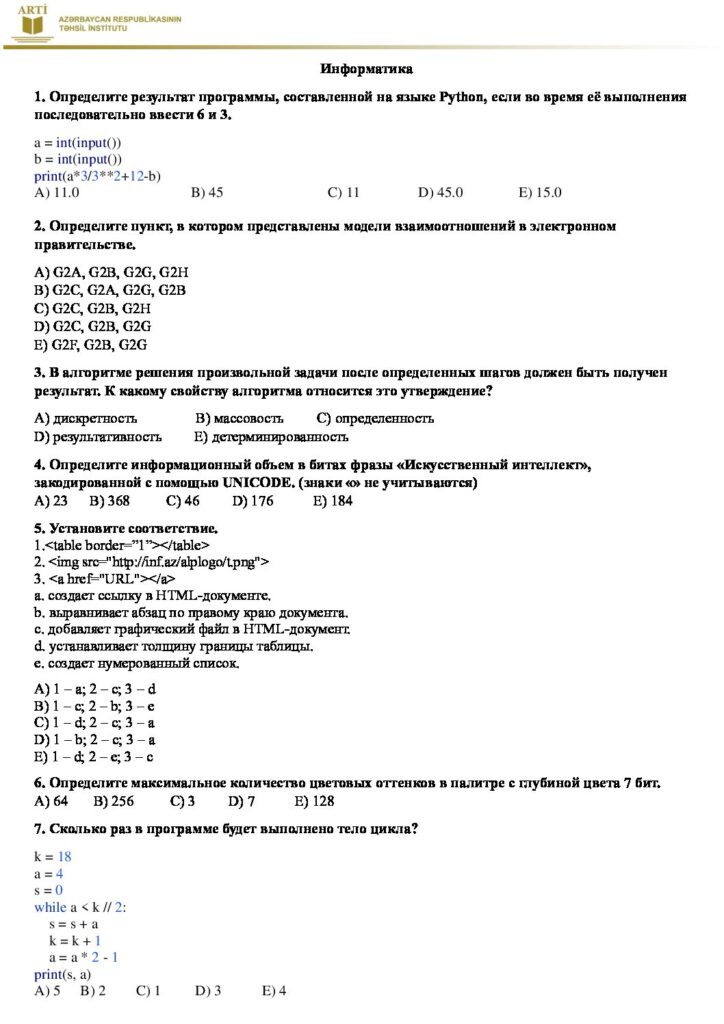 ARTİ
AZƏRBAYCAN RESPUBLİKASININ
TƏHSİL İNSTİTUTU

Информатика

1. Определите результат программы, составленной на языке Python, если во время её выполнения последовательно ввести 6 и 3.

a = int(input())
b = int(input())
print(a*3/3**2+12-b)
A) 11.0 B) 45 C) 11 D) 45.0 E) 15.0

2. Определите пункт, в котором представлены модели взаимоотношений в электронном правительстве.

A) G2A, G2B, G2G, G2H
B) G2C, G2A, G2G, G2B
C) G2C, G2B, G2H
D) G2C, G2B, G2G
E) G2F, G2B, G2G

3. В алгоритме решения произвольной задачи после определенных шагов должен быть получен результат. К какому свойству алгоритма относится это утверждение?

A) дискретность B) массовость C) определенность
D) результативность E) детерминированность

4. Определите информационный объем в битах фразы «Искусственный интеллект», закодированной с помощью UNICODE. (знаки «» не учитываются)
A) 23 B) 368 C) 46 D) 176 E) 184

5. Установите соответствие.
1.<table border="1"></table>
2. <img src="http://inf.az/alplogo/t.png">
3. <a href="URL"></a>
a. создает ссылку в HTML-документе.
b. выравнивает абзац по правому краю документа.
c. добавляет графический файл в HTML-документ.
d. устанавливает толщину границы таблицы.
e. создает нумерованный список.

A) 1 – a; 2 – c; 3 – d
B) 1 – c; 2 – b; 3 – e
C) 1 – d; 2 – c; 3 – a
D) 1 – b; 2 – c; 3 – a
E) 1 – d; 2 – e; 3 – c

6. Определите максимальное количество цветовых оттенков в палитре с глубиной цвета 7 бит.
A) 64 B) 256 C) 3 D) 7 E) 128

7. Сколько раз в программе будет выполнено тело цикла?

k = 18
a = 4
s = 0
while a < k // 2:
    s = s + a
    k = k + 1
    a = a * 2 - 1
print(s, a)
A) 5 B) 2 C) 1 D) 3 E) 4